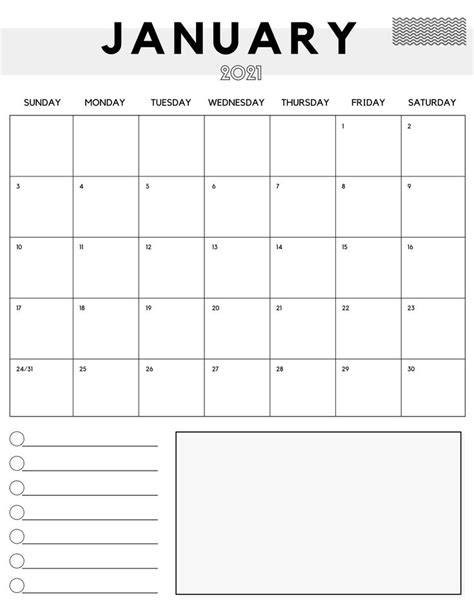 JANUARY

2021

| SUNDAY | MONDAY | TUESDAY | WEDNESDAY | THURSDAY | FRIDAY | SATURDAY |
|---|---|---|---|---|---|---|
| | | | | | 1 | 2 |
| 3 | 4 | 5 | 6 | 7 | 8 | 9 |
| 10 | 11 | 12 | 13 | 14 | 15 | 16 |
| 17 | 18 | 19 | 20 | 21 | 22 | 23 |
| 24/31 | 25 | 26 | 27 | 28 | 29 | 30 |